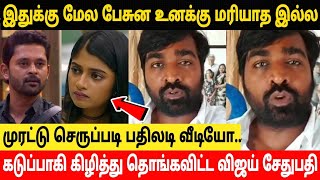 இதுக்கு மேல பேசுன உனக்கு மரியாத இல்ல

முரட்டு செருப்படி பதிலடி வீடியோ..

கடுப்பாகி கிழித்து தொங்கவிட்ட விஜய் சேதுபதி